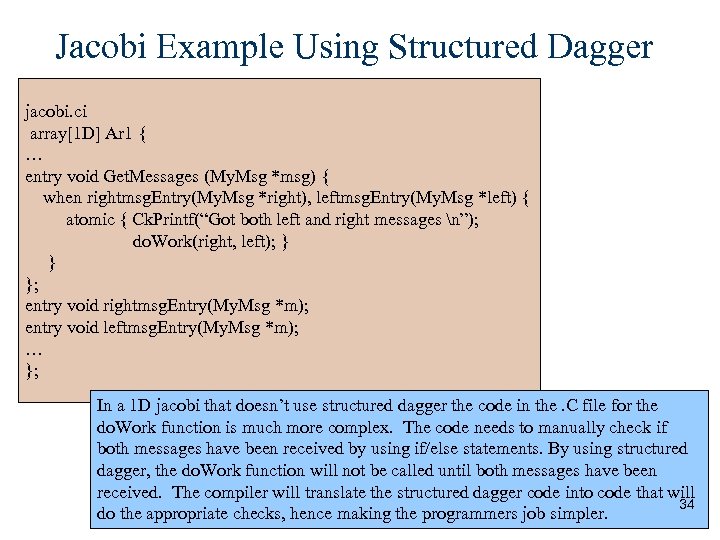 Jacobi Example Using Structured Dagger

jacobi.ci
array[1D] Ar1 {
…
entry void GetMessages (MyMsg *msg) {
when rightmsgEntry(MyMsg *right), leftmsgEntry(MyMsg *left) {
atomic { CkPrintf("Got both left and right messages \n");
doWork(right, left); }
}
};
entry void rightmsgEntry(MyMsg *m);
entry void leftmsgEntry(MyMsg *m);
…
};

In a 1D jacobi that doesn't use structured dagger the code in the .C file for the doWork function is much more complex. The code needs to manually check if both messages have been received by using if/else statements. By using structured dagger, the doWork function will not be called until both messages have been received. The compiler will translate the structured dagger code into code that will do the appropriate checks, hence making the programmers job simpler.

34